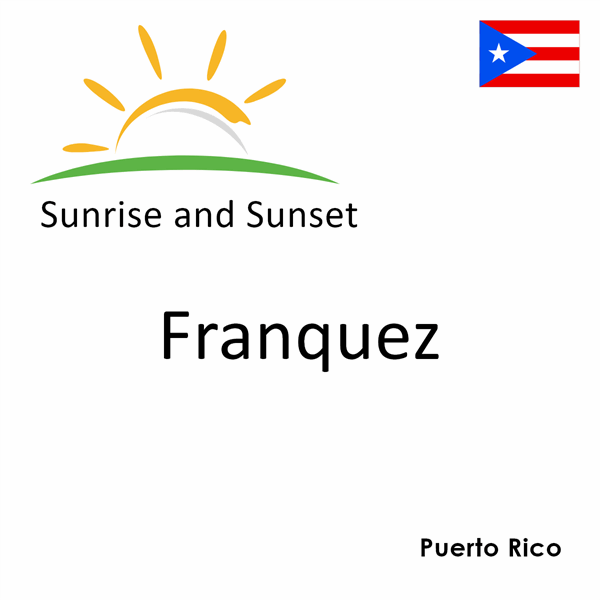 Sunrise and Sunset

Franquez

Puerto Rico